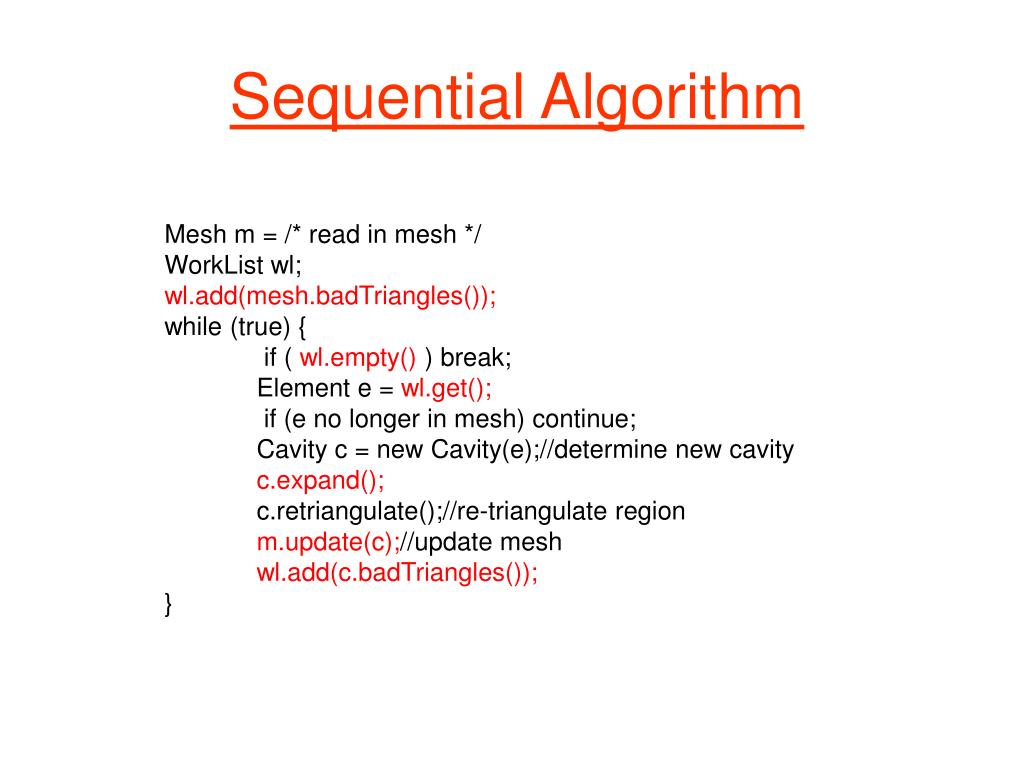 Sequential Algorithm

Mesh m = /* read in mesh */
WorkList wl;
wl.add(mesh.badTriangles());
while (true) {
if ( wl.empty() ) break;
Element e = wl.get();
if (e no longer in mesh) continue;
Cavity c = new Cavity(e);//determine new cavity
c.expand();
c.retriangulate();//re-triangulate region
m.update(c);//update mesh
wl.add(c.badTriangles());
}